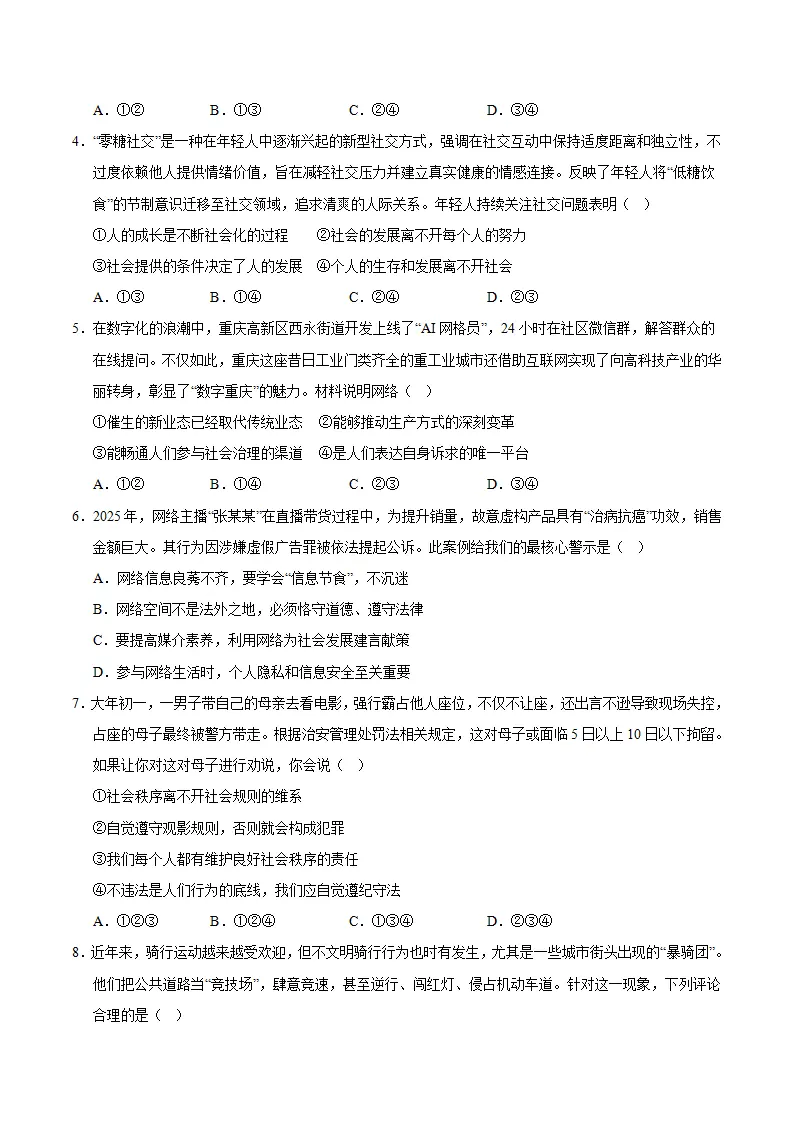 A．①②　　B．①③　　C．②④　　D．③④

4．“零糖社交”是一种在年轻人中逐渐兴起的新型社交方式，强调在社交互动中保持适度距离和独立性，不过度依赖他人提供情绪价值，旨在减轻社交压力并建立真实健康的情感连接。反映了年轻人将“低糖饮食”的节制意识迁移至社交领域，追求清爽的人际关系。年轻人持续关注社交问题表明（ ）

①人的成长是不断社会化的过程　②社会的发展离不开每个人的努力

③社会提供的条件决定了人的发展　④个人的生存和发展离不开社会

A．①③　　B．①④　　C．②④　　D．②③

5．在数字化的浪潮中，重庆高新区西永街道开发上线了“AI网格员”，24小时在社区微信群，解答群众的在线提问。不仅如此，重庆这座昔日工业门类齐全的重工业城市还借助互联网实现了向高科技产业的华丽转身，彰显了“数字重庆”的魅力。材料说明网络（ ）

①催生的新业态已经取代传统业态　②能够推动生产方式的深刻变革

③能畅通人们参与社会治理的渠道　④是人们表达自身诉求的唯一平台

A．①②　　B．①④　　C．②③　　D．③④

6．2025年，网络主播“张某某”在直播带货过程中，为提升销量，故意虚构产品具有“治病抗癌”功效，销售金额巨大。其行为因涉嫌虚假广告罪被依法提起公诉。此案例给我们的最核心警示是（ ）

A．网络信息良莠不齐，要学会“信息节食”，不沉迷

B．网络空间不是法外之地，必须恪守道德、遵守法律

C．要提高媒介素养，利用网络为社会发展建言献策

D．参与网络生活时，个人隐私和信息安全至关重要

7．大年初一，一男子带自己的母亲去看电影，强行霸占他人座位，不仅不让座，还出言不逊导致现场失控，占座的母子最终被警方带走。根据治安管理处罚法相关规定，这对母子或面临5日以上10日以下拘留。如果让你对这对母子进行劝说，你会说（ ）

①社会秩序离不开社会规则的维系

②自觉遵守观影规则，否则就会构成犯罪

③我们每个人都有维护良好社会秩序的责任

④不违法是人们行为的底线，我们应自觉遵纪守法

A．①②③　　B．①②④　　C．①③④　　D．②③④

8．近年来，骑行运动越来越受欢迎，但不文明骑行行为也时有发生，尤其是一些城市街头出现的“暴骑团”。他们把公共道路当“竞技场”，肆意竞速，甚至逆行、闯红灯、侵占机动车道。针对这一现象，下列评论合理的是（ ）